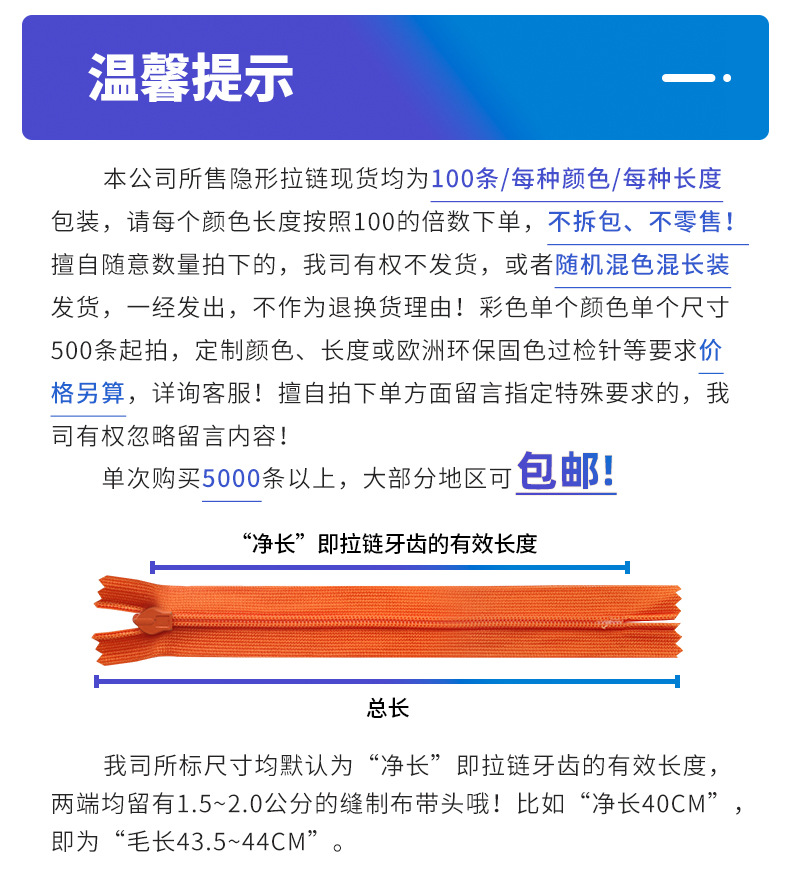 温馨提示

本公司所售隐形拉链现货均为100条/每种颜色/每种长度包装，请每个颜色长度按照100的倍数下单，不拆包、不零售！擅自随意数量拍下的，我司有权不发货，或者随机混色混长装发货，一经发出，不作为退换货理由！彩色单个颜色单个尺寸500条起拍，定制颜色、长度或欧洲环保固色过检针等要求价格另算，详询客服！擅自拍下单方面留言指定特殊要求的，我司有权忽略留言内容！

单次购买5000条以上，大部分地区可包邮！

“净长”即拉链牙齿的有效长度

总长

我司所标尺寸均默认为“净长”即拉链牙齿的有效长度，两端均留有1.5~2.0公分的缝制布带头哦！比如“净长40CM”，即为“毛长43.5~44CM”。